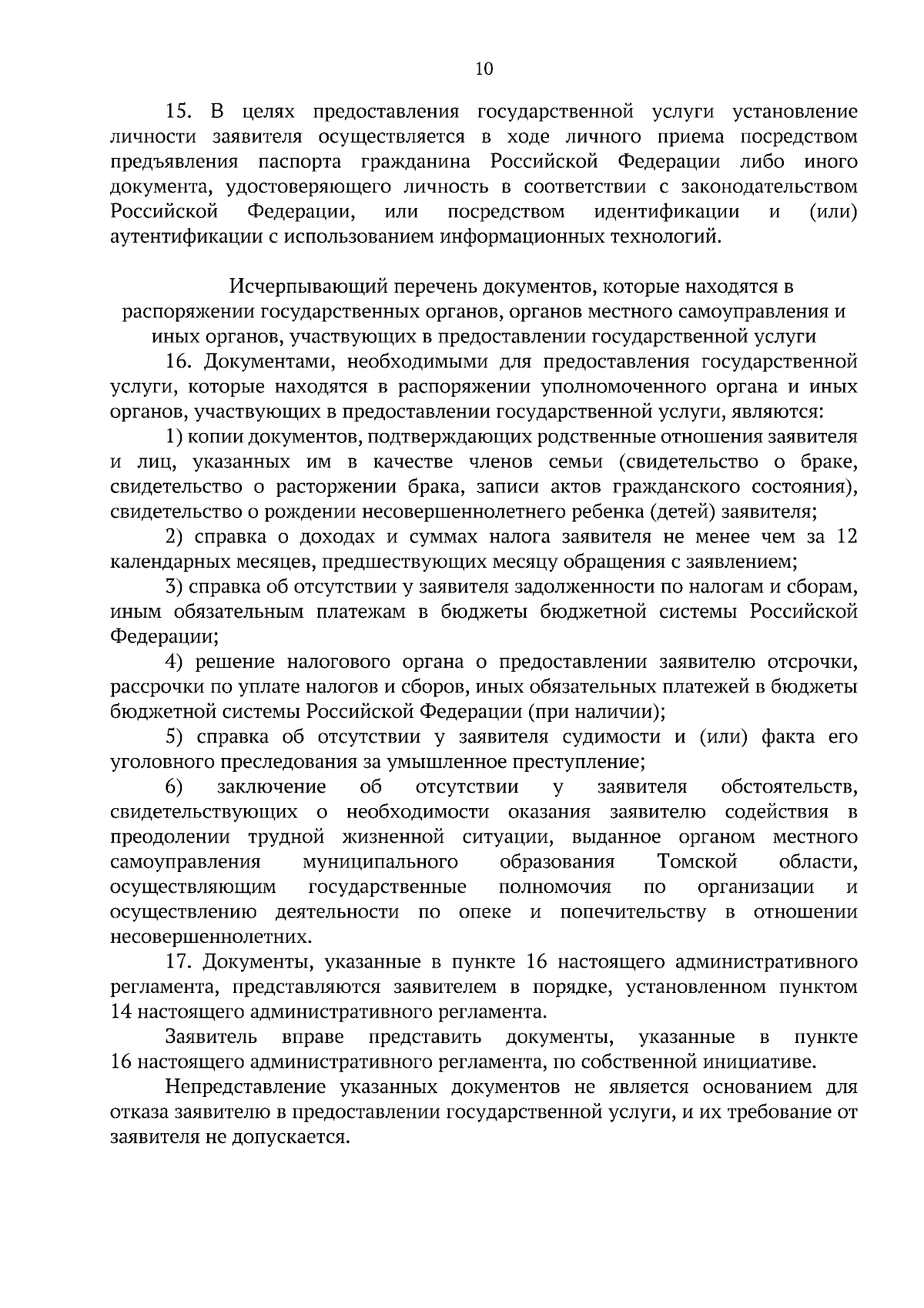 10

15. В целях предоставления государственной услуги установление личности заявителя осуществляется в ходе личного приема посредством предъявления паспорта гражданина Российской Федерации либо иного документа, удостоверяющего личность в соответствии с законодательством Российской Федерации, или посредством идентификации и (или) аутентификации с использованием информационных технологий.

Исчерпывающий перечень документов, которые находятся в распоряжении государственных органов, органов местного самоуправления и иных органов, участвующих в предоставлении государственной услуги

16. Документами, необходимыми для предоставления государственной услуги, которые находятся в распоряжении уполномоченного органа и иных органов, участвующих в предоставлении государственной услуги, являются:

1) копии документов, подтверждающих родственные отношения заявителя и лиц, указанных им в качестве членов семьи (свидетельство о браке, свидетельство о расторжении брака, записи актов гражданского состояния), свидетельство о рождении несовершеннолетнего ребенка (детей) заявителя;

2) справка о доходах и суммах налога заявителя не менее чем за 12 календарных месяцев, предшествующих месяцу обращения с заявлением;

3) справка об отсутствии у заявителя задолженности по налогам и сборам, иным обязательным платежам в бюджеты бюджетной системы Российской Федерации;

4) решение налогового органа о предоставлении заявителю отсрочки, рассрочки по уплате налогов и сборов, иных обязательных платежей в бюджеты бюджетной системы Российской Федерации (при наличии);

5) справка об отсутствии у заявителя судимости и (или) факта его уголовного преследования за умышленное преступление;

6) заключение об отсутствии у заявителя обстоятельств, свидетельствующих о необходимости оказания заявителю содействия в преодолении трудной жизненной ситуации, выданное органом местного самоуправления муниципального образования Томской области, осуществляющим государственные полномочия по организации и осуществлению деятельности по опеке и попечительству в отношении несовершеннолетних.

17. Документы, указанные в пункте 16 настоящего административного регламента, представляются заявителем в порядке, установленном пунктом 14 настоящего административного регламента.

Заявитель вправе представить документы, указанные в пункте 16 настоящего административного регламента, по собственной инициативе.

Непредставление указанных документов не является основанием для отказа заявителю в предоставлении государственной услуги, и их требование от заявителя не допускается.